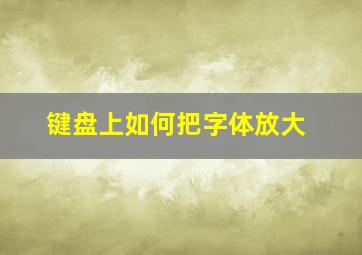 键盘上如何把字体放大